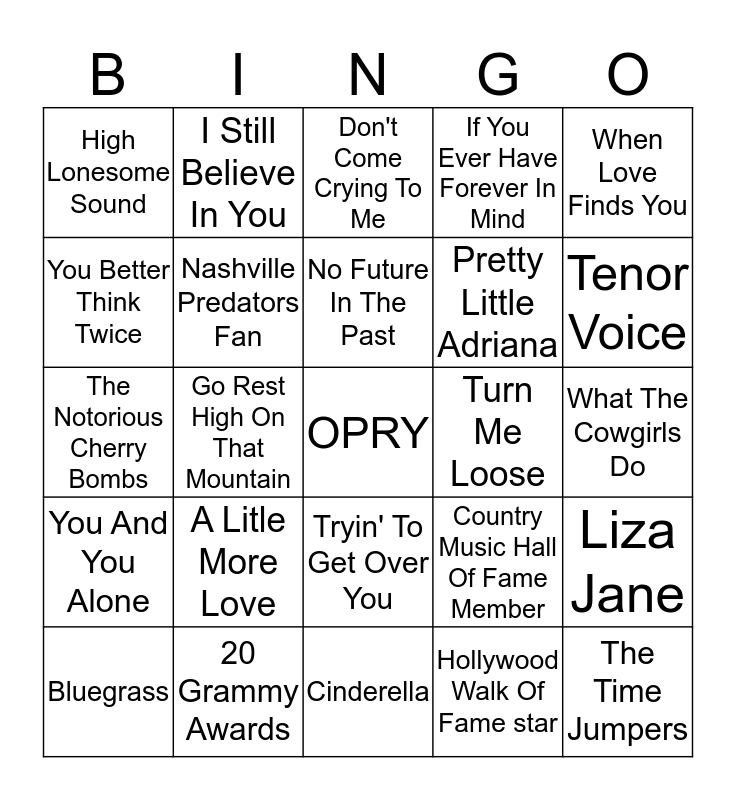 | B | I | N | G | O |
|---|---|---|---|---|
| High Lonesome Sound | I Still Believe In You | Don't Come Crying To Me | If You Ever Have Forever In Mind | When Love Finds You |
| You Better Think Twice | Nashville Predators Fan | No Future In The Past | Pretty Little Adriana | Tenor Voice |
| The Notorious Cherry Bombs | Go Rest High On That Mountain | OPRY | Turn Me Loose | What The Cowgirls Do |
| You And You Alone | A Litle More Love | Tryin' To Get Over You | Country Music Hall Of Fame Member | Liza Jane |
| Bluegrass | 20 Grammy Awards | Cinderella | Hollywood Walk Of Fame star | The Time Jumpers |